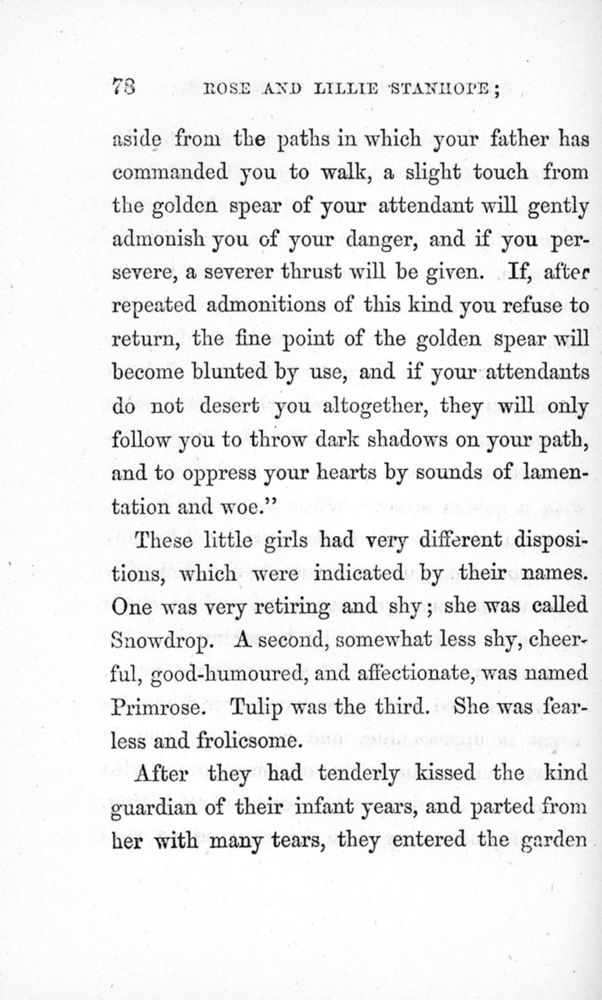 78 ROSE AND LILLIE STANHOPE;

aside from the paths in which your father has commanded you to walk, a slight touch from the golden spear of your attendant will gently admonish you of your danger, and if you persevere, a severer thrust will be given. If, after repeated admonitions of this kind you refuse to return, the fine point of the golden spear will become blunted by use, and if your attendants do not desert you altogether, they will only follow you to throw dark shadows on your path, and to oppress your hearts by sounds of lamentation and woe."

These little girls had very different dispositions, which were indicated by their names. One was very retiring and shy; she was called Snowdrop. A second, somewhat less shy, cheerful, good-humoured, and affectionate, was named Primrose. Tulip was the third. She was fearless and frolicsome.

After they had tenderly kissed the kind guardian of their infant years, and parted from her with many tears, they entered the garden